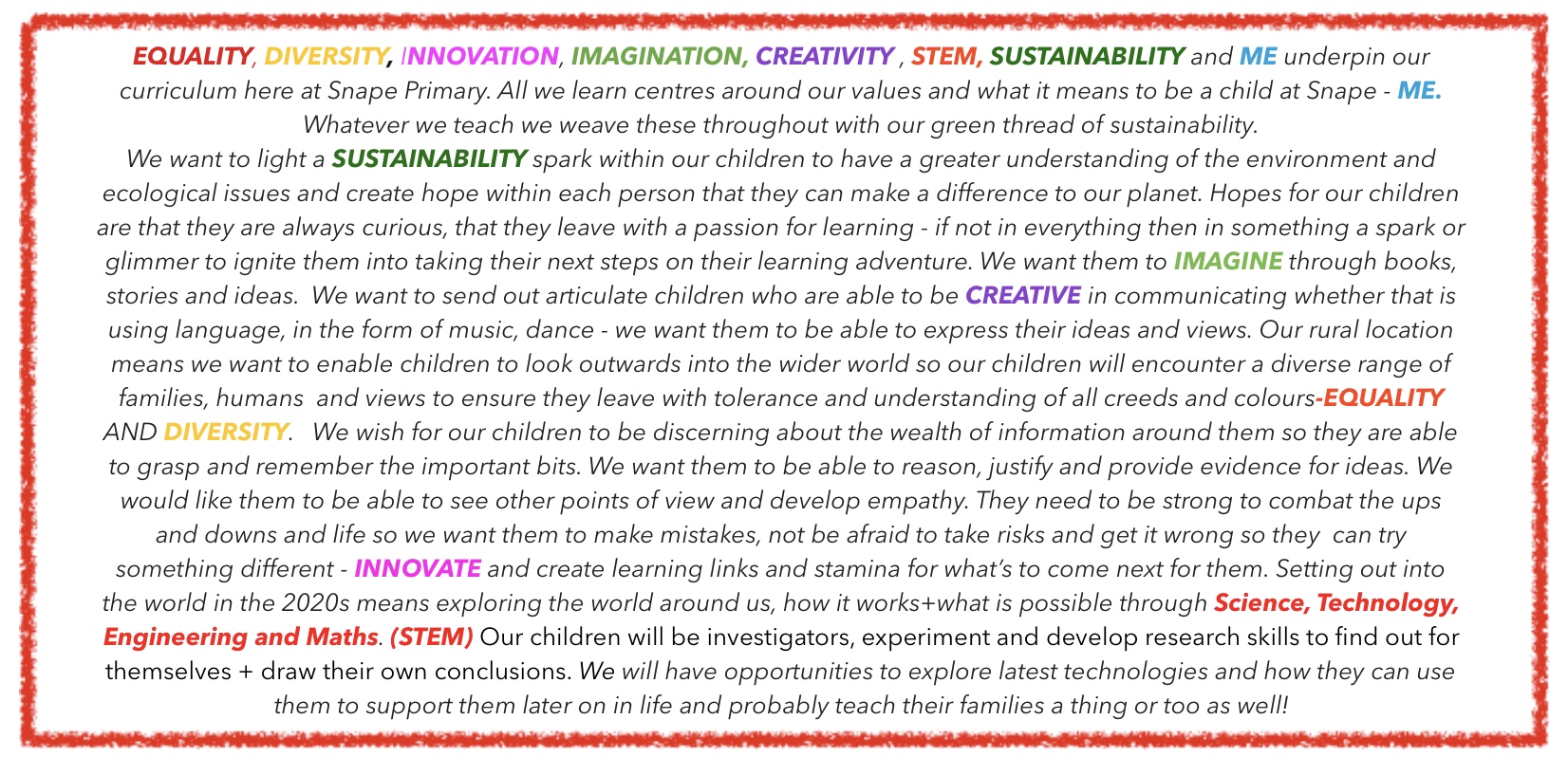 EQUALITY, DIVERSITY, INNOVATION, IMAGINATION, CREATIVITY , STEM, SUSTAINABILITY and ME underpin our curriculum here at Snape Primary. All we learn centres around our values and what it means to be a child at Snape - ME. Whatever we teach we weave these throughout with our green thread of sustainability.

We want to light a SUSTAINABILITY spark within our children to have a greater understanding of the environment and ecological issues and create hope within each person that they can make a difference to our planet. Hopes for our children are that they are always curious, that they leave with a passion for learning - if not in everything then in something a spark or glimmer to ignite them into taking their next steps on their learning adventure. We want them to IMAGINE through books, stories and ideas. We want to send out articulate children who are able to be CREATIVE in communicating whether that is using language, in the form of music, dance - we want them to be able to express their ideas and views. Our rural location means we want to enable children to look outwards into the wider world so our children will encounter a diverse range of families, humans and views to ensure they leave with tolerance and understanding of all creeds and colours-EQUALITY AND DIVERSITY. We wish for our children to be discerning about the wealth of information around them so they are able to grasp and remember the important bits. We want them to be able to reason, justify and provide evidence for ideas. We would like them to be able to see other points of view and develop empathy. They need to be strong to combat the ups and downs and life so we want them to make mistakes, not be afraid to take risks and get it wrong so they can try something different - INNOVATE and create learning links and stamina for what's to come next for them. Setting out into the world in the 2020s means exploring the world around us, how it works+what is possible through Science, Technology, Engineering and Maths. (STEM) Our children will be investigators, experiment and develop research skills to find out for themselves + draw their own conclusions. We will have opportunities to explore latest technologies and how they can use them to support them later on in life and probably teach their families a thing or too as well!